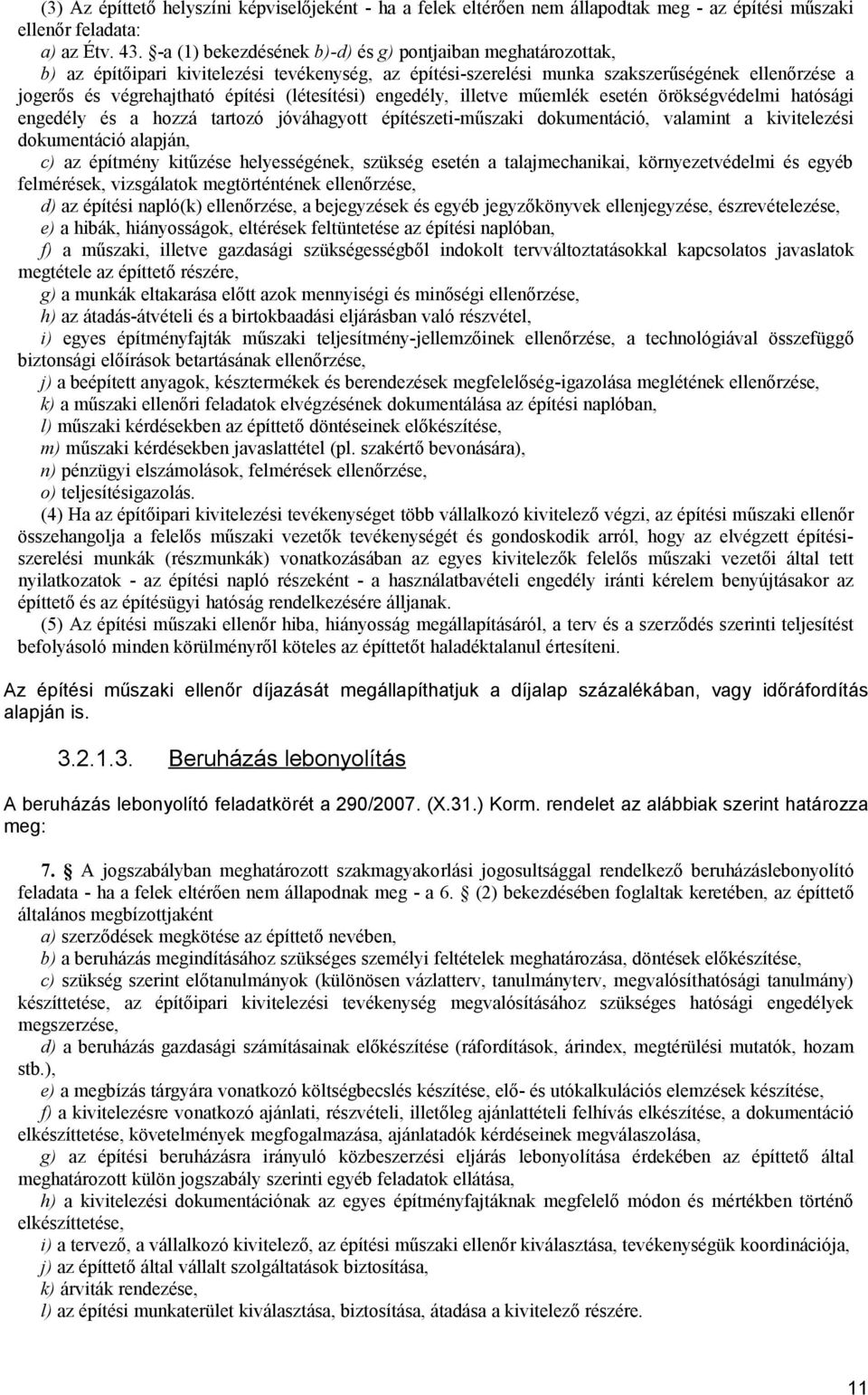 (3) Az építtető helyszíni képviselőjeként - ha a felek eltérően nem állapodtak meg - az építési műszaki ellenőr feladata:
a) az Étv. 43. §-a (1) bekezdésének b)-d) és g) pontjaiban meghatározottak,
b) az építőipari kivitelezési tevékenység, az építési-szerelési munka szakszerűségének ellenőrzése a jogerős és végrehajtható építési (létesítési) engedély, illetve műemlék esetén örökségvédelmi hatósági engedély és a hozzá tartozó jóváhagyott építészeti-műszaki dokumentáció, valamint a kivitelezési dokumentáció alapján,
c) az építmény kitűzése helyességének, szükség esetén a talajmechanikai, környezetvédelmi és egyéb felmérések, vizsgálatok megtörténtének ellenőrzése,
d) az építési napló(k) ellenőrzése, a bejegyzések és egyéb jegyzőkönyvek ellenjegyzése, észrevételezése,
e) a hibák, hiányosságok, eltérések feltüntetése az építési naplóban,
f) a műszaki, illetve gazdasági szükségességből indokolt tervváltoztatásokkal kapcsolatos javaslatok megtétele az építtető részére,
g) a munkák eltakarása előtt azok mennyiségi és minőségi ellenőrzése,
h) az átadás-átvételi és a birtokbaadási eljárásban való részvétel,
i) egyes építményfajták műszaki teljesítmény-jellemzőinek ellenőrzése, a technológiával összefüggő biztonsági előírások betartásának ellenőrzése,
j) a beépített anyagok, késztermékek és berendezések megfelelőség-igazolása meglétének ellenőrzése,
k) a műszaki ellenőri feladatok elvégzésének dokumentálása az építési naplóban,
l) műszaki kérdésekben az építtető döntéseinek előkészítése,
m) műszaki kérdésekben javaslattétel (pl. szakértő bevonására),
n) pénzügyi elszámolások, felmérések ellenőrzése,
o) teljesítésigazolás.
(4) Ha az építőipari kivitelezési tevékenységet több vállalkozó kivitelező végzi, az építési műszaki ellenőr összehangolja a felelős műszaki vezetők tevékenységét és gondoskodik arról, hogy az elvégzett építési-szerelési munkák (részmunkák) vonatkozásában az egyes kivitelezők felelős műszaki vezetői által tett nyilatkozatok - az építési napló részeként - a használatbavételi engedély iránti kérelem benyújtásakor az építtető és az építésügyi hatóság rendelkezésére álljanak.
(5) Az építési műszaki ellenőr hiba, hiányosság megállapításáról, a terv és a szerződés szerinti teljesítést befolyásoló minden körülményről köteles az építtetőt haladéktalanul értesíteni.

Az építési műszaki ellenőr díjazását megállapíthatjuk a díjalap százalékában, vagy időráfordítás alapján is.

3.2.1.3. Beruházás lebonyolítás

A beruházás lebonyolító feladatkörét a 290/2007. (X.31.) Korm. rendelet az alábbiak szerint határozza meg:

7. § A jogszabályban meghatározott szakmagyakorlási jogosultsággal rendelkező beruházáslebonyolító feladata - ha a felek eltérően nem állapodnak meg - a 6. § (2) bekezdésében foglaltak keretében, az építtető általános megbízottjaként
a) szerződések megkötése az építtető nevében,
b) a beruházás megindításához szükséges személyi feltételek meghatározása, döntések előkészítése,
c) szükség szerint előtanulmányok (különösen vázlatterv, tanulmányterv, megvalósíthatósági tanulmány) készíttetése, az építőipari kivitelezési tevékenység megvalósításához szükséges hatósági engedélyek megszerzése,
d) a beruházás gazdasági számításainak előkészítése (ráfordítások, árindex, megtérülési mutatók, hozam stb.),
e) a megbízás tárgyára vonatkozó költségbecslés készítése, elő- és utókalkulációs elemzések készítése,
f) a kivitelezésre vonatkozó ajánlati, részvételi, illetőleg ajánlattételi felhívás elkészítése, a dokumentáció elkészíttetése, követelmények megfogalmazása, ajánlatadók kérdéseinek megválaszolása,
g) az építési beruházásra irányuló közbeszerzési eljárás lebonyolítása érdekében az építtető által meghatározott külön jogszabály szerinti egyéb feladatok ellátása,
h) a kivitelezési dokumentációnak az egyes építményfajtáknak megfelelő módon és mértékben történő elkészíttetése,
i) a tervező, a vállalkozó kivitelező, az építési műszaki ellenőr kiválasztása, tevékenységük koordinációja,
j) az építtető által vállalt szolgáltatások biztosítása,
k) árviták rendezése,
l) az építési munkaterület kiválasztása, biztosítása, átadása a kivitelező részére.

11